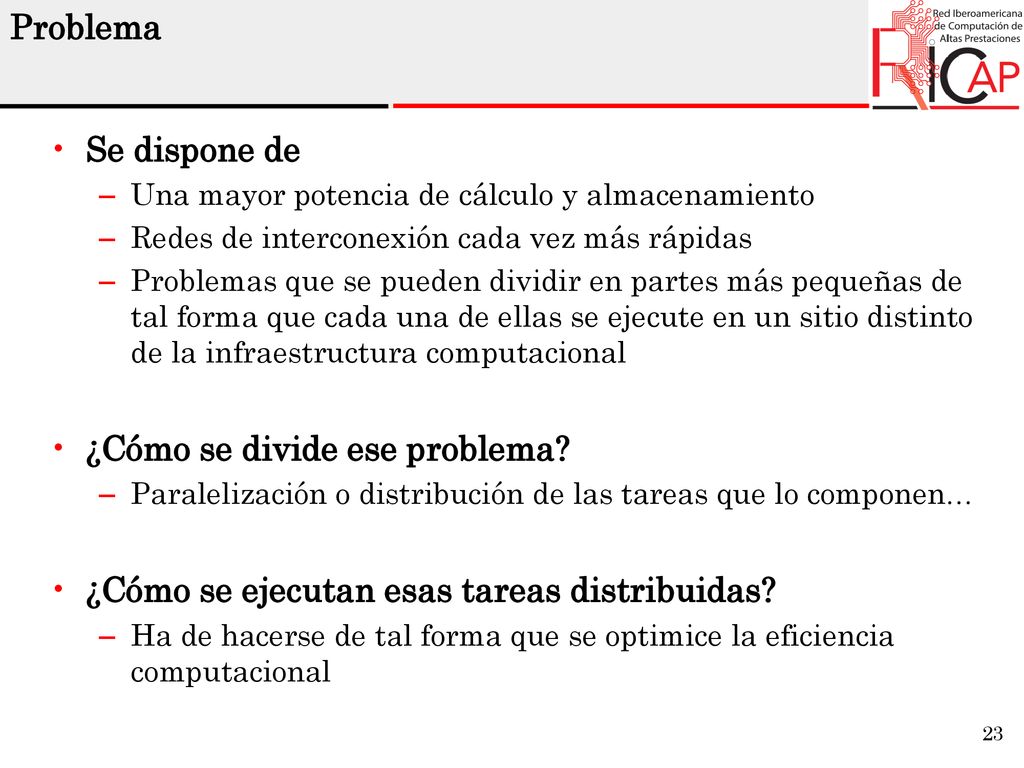 Problema

Red Iberoamericana de Computación de Altas Prestaciones

RICAP

• Se dispone de
– Una mayor potencia de cálculo y almacenamiento
– Redes de interconexión cada vez más rápidas
– Problemas que se pueden dividir en partes más pequeñas de tal forma que cada una de ellas se ejecute en un sitio distinto de la infraestructura computacional

• ¿Cómo se divide ese problema?
– Paralelización o distribución de las tareas que lo componen…

• ¿Cómo se ejecutan esas tareas distribuidas?
– Ha de hacerse de tal forma que se optimice la eficiencia computacional

23